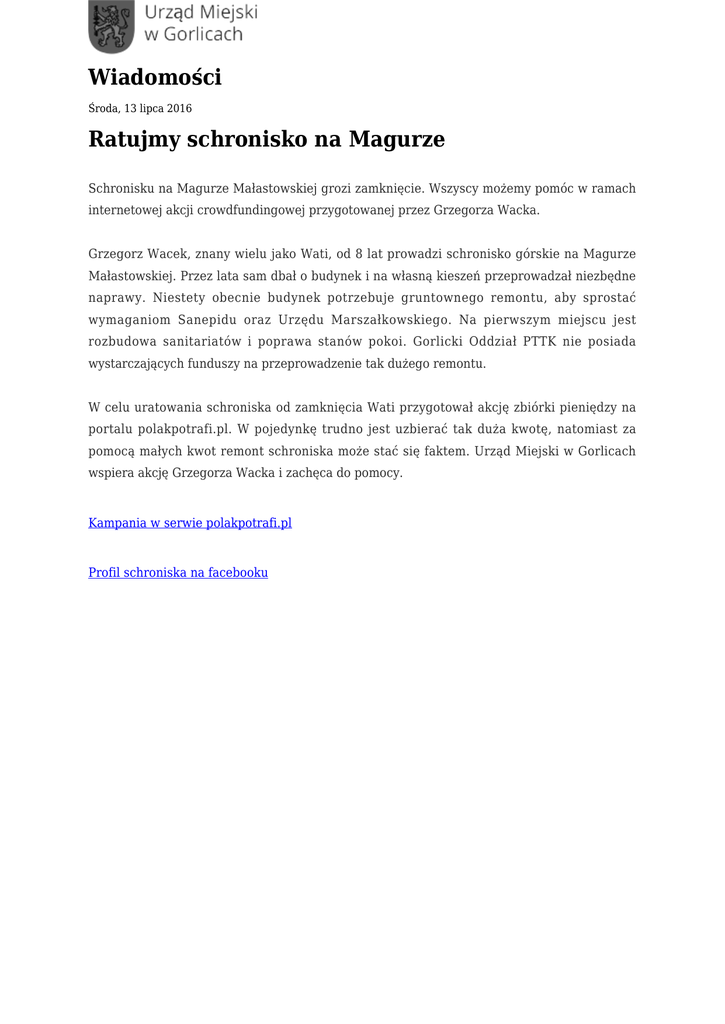 Urząd Miejski w Gorlicach

Wiadomości

Środa, 13 lipca 2016

Ratujmy schronisko na Magurze

Schronisku na Magurze Małastowskiej grozi zamknięcie. Wszyscy możemy pomóc w ramach internetowej akcji crowdfundingowej przygotowanej przez Grzegorza Wacka.

Grzegorz Wacek, znany wielu jako Wati, od 8 lat prowadzi schronisko górskie na Magurze Małastowskiej. Przez lata sam dbał o budynek i na własną kieszeń przeprowadzał niezbędne naprawy. Niestety obecnie budynek potrzebuje gruntownego remontu, aby sprostać wymaganiom Sanepidu oraz Urzędu Marszałkowskiego. Na pierwszym miejscu jest rozbudowa sanitariatów i poprawa stanów pokoi. Gorlicki Oddział PTTK nie posiada wystarczających funduszy na przeprowadzenie tak dużego remontu.

W celu uratowania schroniska od zamknięcia Wati przygotował akcję zbiórki pieniędzy na portalu polakpotrafi.pl. W pojedynkę trudno jest uzbierać tak duża kwotę, natomiast za pomocą małych kwot remont schroniska może stać się faktem. Urząd Miejski w Gorlicach wspiera akcję Grzegorza Wacka i zachęca do pomocy.

Kampania w serwie polakpotrafi.pl

Profil schroniska na facebooku